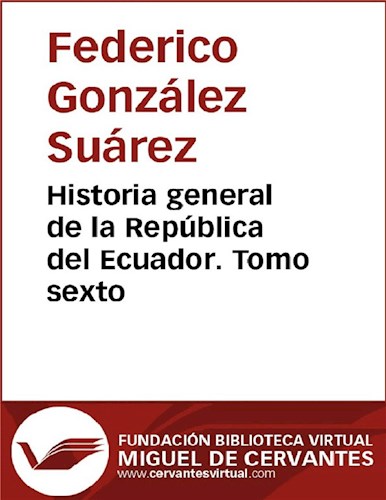 Federico González Suárez

Historia general de la República del Ecuador. Tomo sexto

FUNDACIÓN BIBLIOTECA VIRTUAL
MIGUEL DE CERVANTES
www.cervantesvirtual.com